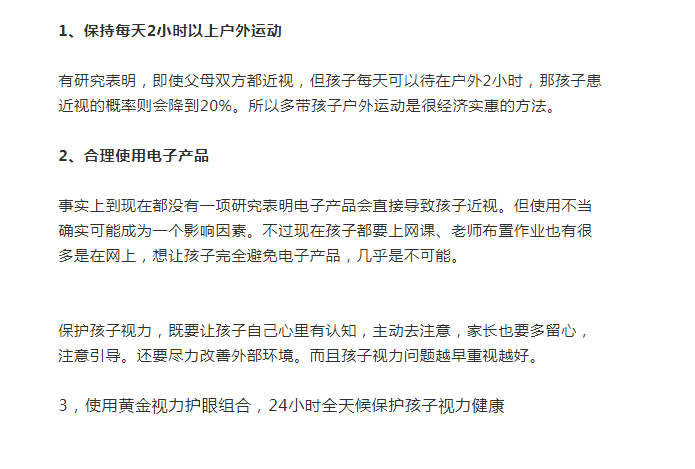 1、保持每天2小时以上户外运动

有研究表明，即使父母双方都近视，但孩子每天可以待在户外2小时，那孩子患近视的概率则会降到20%。所以多带孩子户外运动是很经济实惠的方法。

2、合理使用电子产品

事实上到现在都没有一项研究表明电子产品会直接导致孩子近视。但使用不当确实可能成为一个影响因素。不过现在孩子都要上网课、老师布置作业也有很多是在网上，想让孩子完全避免电子产品，几乎是不可能。

保护孩子视力，既要让孩子自己心里有认知，主动去注意，家长也要多留心，注意引导。还要尽力改善外部环境。而且孩子视力问题越早重视越好。

3，使用黄金视力护眼组合，24小时全天候保护孩子视力健康